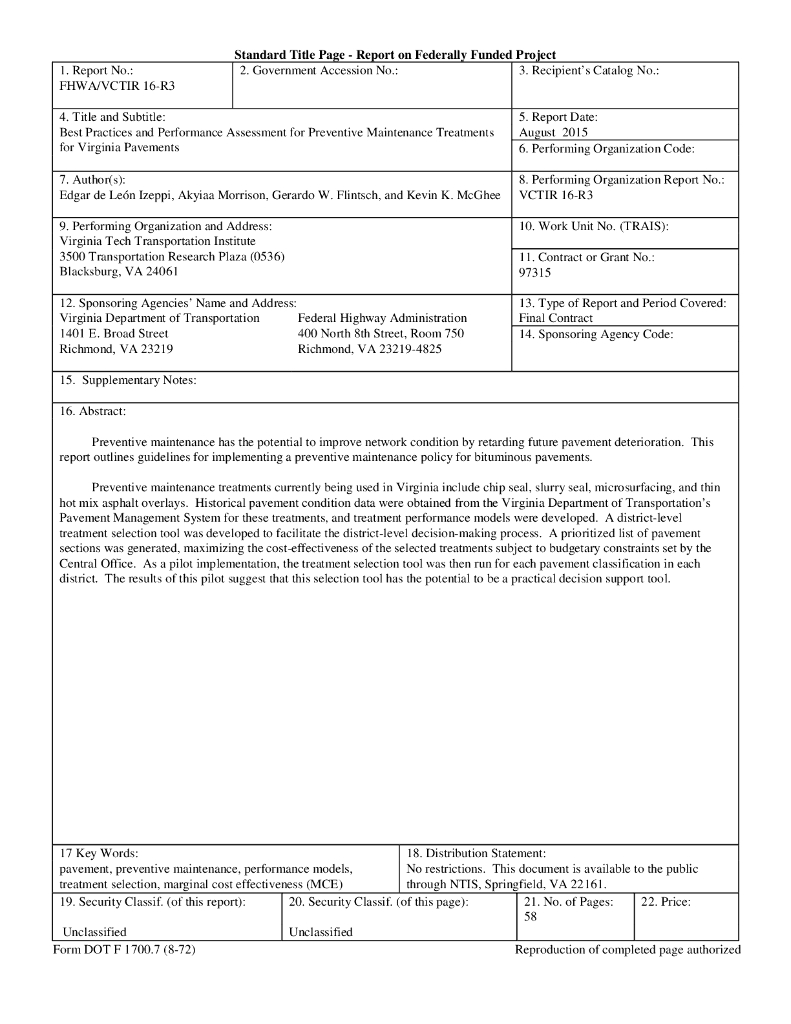 Standard Title Page - Report on Federally Funded Project

1. Report No.:
FHWA/VCTIR 16-R3

2. Government Accession No.:

3. Recipient's Catalog No.:

4. Title and Subtitle:
Best Practices and Performance Assessment for Preventive Maintenance Treatments for Virginia Pavements

5. Report Date:
August 2015

6. Performing Organization Code:

7. Author(s):
Edgar de León Izeppi, Akyiaa Morrison, Gerardo W. Flintsch, and Kevin K. McGhee

8. Performing Organization Report No.:
VCTIR 16-R3

9. Performing Organization and Address:
Virginia Tech Transportation Institute
3500 Transportation Research Plaza (0536)
Blacksburg, VA 24061

10. Work Unit No. (TRAIS):

11. Contract or Grant No.:
97315

12. Sponsoring Agencies' Name and Address:
Virginia Department of Transportation
1401 E. Broad Street
Richmond, VA 23219

Federal Highway Administration
400 North 8th Street, Room 750
Richmond, VA 23219-4825

13. Type of Report and Period Covered:
Final Contract

14. Sponsoring Agency Code:

15. Supplementary Notes:

16. Abstract:

Preventive maintenance has the potential to improve network condition by retarding future pavement deterioration. This report outlines guidelines for implementing a preventive maintenance policy for bituminous pavements.

Preventive maintenance treatments currently being used in Virginia include chip seal, slurry seal, microsurfacing, and thin hot mix asphalt overlays. Historical pavement condition data were obtained from the Virginia Department of Transportation's Pavement Management System for these treatments, and treatment performance models were developed. A district-level treatment selection tool was developed to facilitate the district-level decision-making process. A prioritized list of pavement sections was generated, maximizing the cost-effectiveness of the selected treatments subject to budgetary constraints set by the Central Office. As a pilot implementation, the treatment selection tool was then run for each pavement classification in each district. The results of this pilot suggest that this selection tool has the potential to be a practical decision support tool.

17 Key Words:
pavement, preventive maintenance, performance models, treatment selection, marginal cost effectiveness (MCE)

18. Distribution Statement:
No restrictions. This document is available to the public through NTIS, Springfield, VA 22161.

19. Security Classif. (of this report):
Unclassified

20. Security Classif. (of this page):
Unclassified

21. No. of Pages:
58

22. Price:

Form DOT F 1700.7 (8-72)
Reproduction of completed page authorized